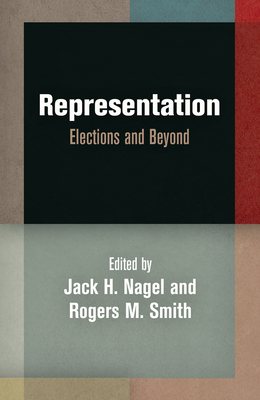 Representation
Elections and Beyond

Edited by
Jack H. Nagel and
Rogers M. Smith